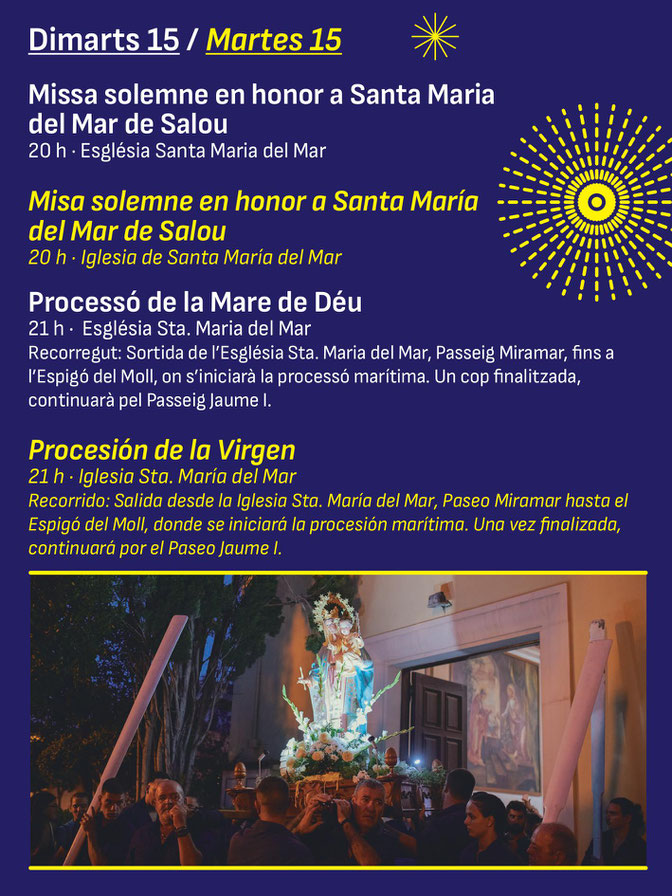 Dimarts 15 / Martes 15

Missa solemne en honor a Santa Maria del Mar de Salou
20 h · Església Santa Maria del Mar

Misa solemne en honor a Santa María del Mar de Salou
20 h · Iglesia de Santa María del Mar

Processó de la Mare de Déu
21 h · Església Sta. Maria del Mar
Recorregut: Sortida de l'Església Sta. Maria del Mar, Passeig Miramar, fins a l'Espigó del Moll, on s'iniciarà la processó marítima. Un cop finalitzada, continuarà pel Passeig Jaume I.

Procesión de la Virgen
21 h · Iglesia Sta. María del Mar
Recorrido: Salida desde la Iglesia Sta. María del Mar, Paseo Miramar hasta el Espigó del Moll, donde se iniciará la procesión marítima. Una vez finalizada, continuará por el Paseo Jaume I.